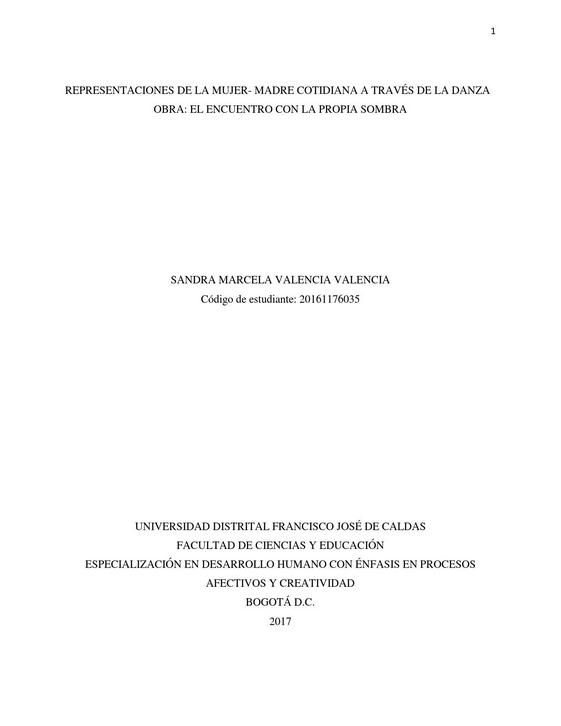 1

REPRESENTACIONES DE LA MUJER- MADRE COTIDIANA A TRAVÉS DE LA DANZA
OBRA: EL ENCUENTRO CON LA PROPIA SOMBRA

SANDRA MARCELA VALENCIA VALENCIA
Código de estudiante: 20161176035

UNIVERSIDAD DISTRITAL FRANCISCO JOSÉ DE CALDAS
FACULTAD DE CIENCIAS Y EDUCACIÓN
ESPECIALIZACIÓN EN DESARROLLO HUMANO CON ÉNFASIS EN PROCESOS
AFECTIVOS Y CREATIVIDAD
BOGOTÁ D.C.
2017